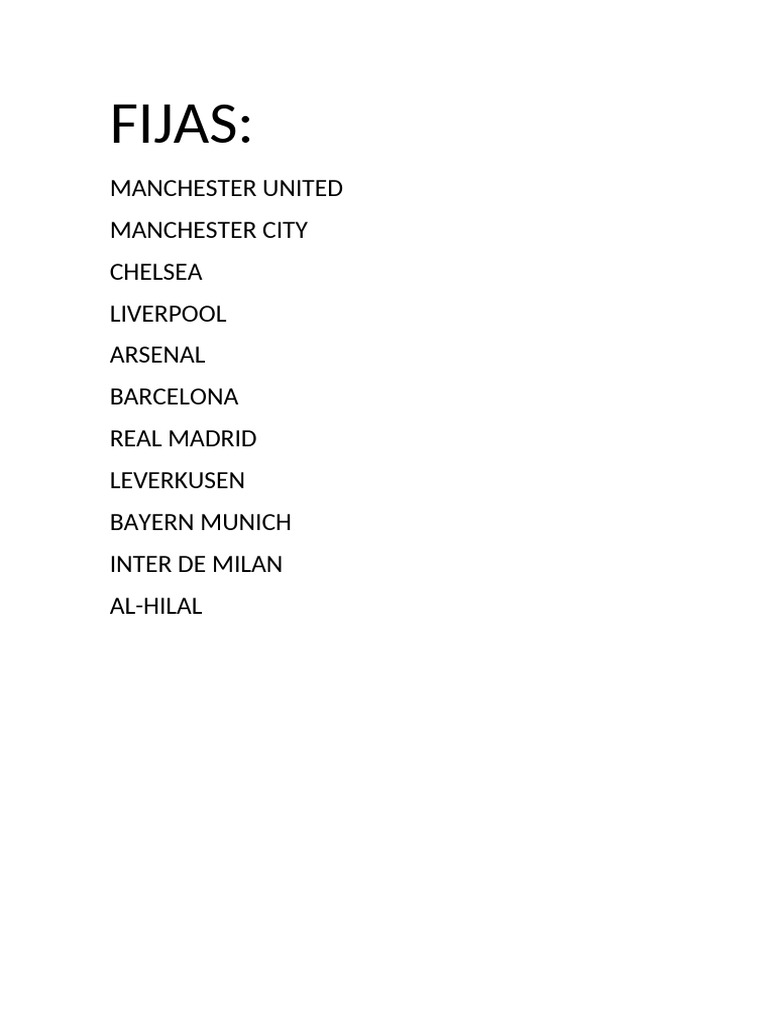 FIJAS:

MANCHESTER UNITED

MANCHESTER CITY

CHELSEA

LIVERPOOL

ARSENAL

BARCELONA

REAL MADRID

LEVERKUSEN

BAYERN MUNICH

INTER DE MILAN

AL-HILAL